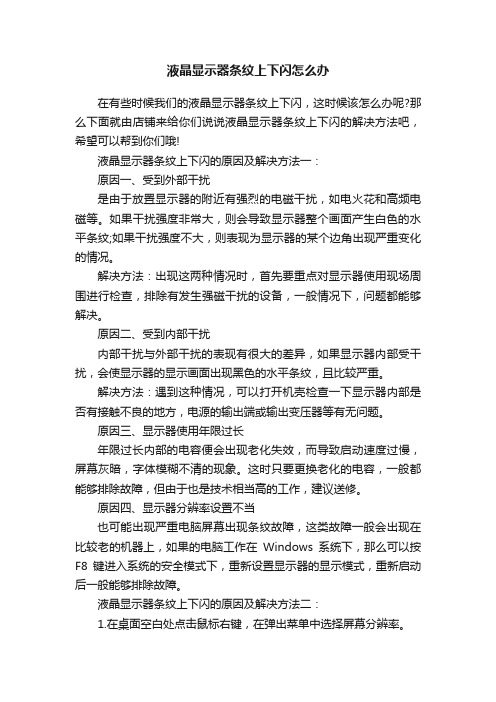 液晶显示器条纹上下闪怎么办

在有些时候我们的液晶显示器条纹上下闪，这时候该怎么办呢?那么下面就由店铺来给你们说说液晶显示器条纹上下闪的解决方法吧，希望可以帮到你们哦!

液晶显示器条纹上下闪的原因及解决方法一：

原因一、受到外部干扰

是由于放置显示器的附近有强烈的电磁干扰，如电火花和高频电磁等。如果干扰强度非常大，则会导致显示器整个画面产生白色的水平条纹;如果干扰强度不大，则表现为显示器的某个边角出现严重变化的情况。

解决方法：出现这两种情况时，首先要重点对显示器使用现场周围进行检查，排除有发生强磁干扰的设备，一般情况下，问题都能够解决。

原因二、受到内部干扰

内部干扰与外部干扰的表现有很大的差异，如果显示器内部受干扰，会使显示器的显示画面出现黑色的水平条纹，且比较严重。

解决方法：遇到这种情况，可以打开机壳检查一下显示器内部是否有接触不良的地方，电源的输出端或输出变压器等有无问题。

原因三、显示器使用年限过长

年限过长内部的电容便会出现老化失效，而导致启动速度过慢，屏幕灰暗，字体模糊不清的现象。这时只要更换老化的电容，一般都能够排除故障，但由于也是技术相当高的工作，建议送修。

原因四、显示器分辨率设置不当

也可能出现严重电脑屏幕出现条纹故障，这类故障一般会出现在比较老的机器上，如果的电脑工作在 Windows 系统下，那么可以按 F8 键进入系统的安全模式下，重新设置显示器的显示模式，重新启动后一般能够排除故障。

液晶显示器条纹上下闪的原因及解决方法二：

1.在桌面空白处点击鼠标右键，在弹出菜单中选择屏幕分辨率。